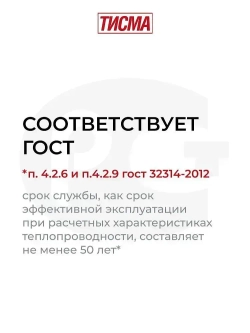 ТИСМА

СООТВЕТСТВУЕТ ГОСТ

*п. 4.2.6 и п.4.2.9 гост 32314-2012

срок службы, как срок эффективной эксплуатации при расчетных характеристиках теплопроводности, составляет не менее 50 лет*